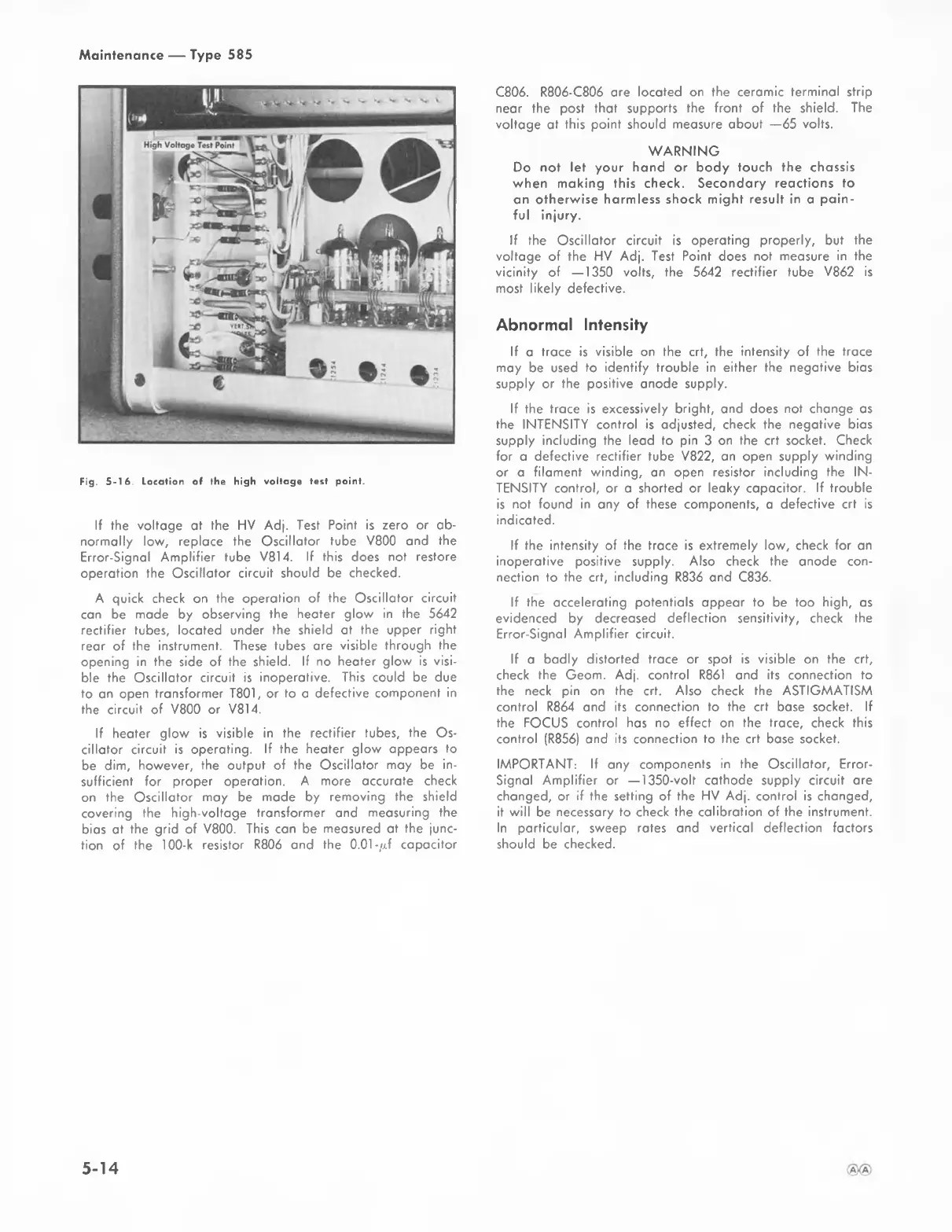 Maintenance — Type 585

High Voltage Test Point

Fig. 5-16. Location of the high voltage test point.

If the voltage at the HV Adj. Test Point is zero or abnormally low, replace the Oscillator tube V800 and the Error-Signal Amplifier tube V814. If this does not restore operation the Oscillator circuit should be checked.

A quick check on the operation of the Oscillator circuit can be made by observing the heater glow in the 5642 rectifier tubes, located under the shield at the upper right rear of the instrument. These tubes are visible through the opening in the side of the shield. If no heater glow is visible the Oscillator circuit is inoperative. This could be due to an open transformer T801, or to a defective component in the circuit of V800 or V814.

If heater glow is visible in the rectifier tubes, the Oscillator circuit is operating. If the heater glow appears to be dim, however, the output of the Oscillator may be insufficient for proper operation. A more accurate check on the Oscillator may be made by removing the shield covering the high-voltage transformer and measuring the bias at the grid of V800. This can be measured at the junction of the 100-k resistor R806 and the 0.01-$\mu$f capacitor C806. R806-C806 are located on the ceramic terminal strip near the post that supports the front of the shield. The voltage at this point should measure about —65 volts.

WARNING
Do not let your hand or body touch the chassis when making this check. Secondary reactions to an otherwise harmless shock might result in a painful injury.

If the Oscillator circuit is operating properly, but the voltage of the HV Adj. Test Point does not measure in the vicinity of —1350 volts, the 5642 rectifier tube V862 is most likely defective.

Abnormal Intensity

If a trace is visible on the crt, the intensity of the trace may be used to identify trouble in either the negative bias supply or the positive anode supply.

If the trace is excessively bright, and does not change as the INTENSITY control is adjusted, check the negative bias supply including the lead to pin 3 on the crt socket. Check for a defective rectifier tube V822, an open supply winding or a filament winding, an open resistor including the INTENSITY control, or a shorted or leaky capacitor. If trouble is not found in any of these components, a defective crt is indicated.

If the intensity of the trace is extremely low, check for an inoperative positive supply. Also check the anode connection to the crt, including R836 and C836.

If the accelerating potentials appear to be too high, as evidenced by decreased deflection sensitivity, check the Error-Signal Amplifier circuit.

If a badly distorted trace or spot is visible on the crt, check the Geom. Adj. control R861 and its connection to the neck pin on the crt. Also check the ASTIGMATISM control R864 and its connection to the crt base socket. If the FOCUS control has no effect on the trace, check this control (R856) and its connection to the crt base socket.

IMPORTANT: If any components in the Oscillator, Error-Signal Amplifier or —1350-volt cathode supply circuit are changed, or if the setting of the HV Adj. control is changed, it will be necessary to check the calibration of the instrument. In particular, sweep rates and vertical deflection factors should be checked.

5-14

ⒶⒶ